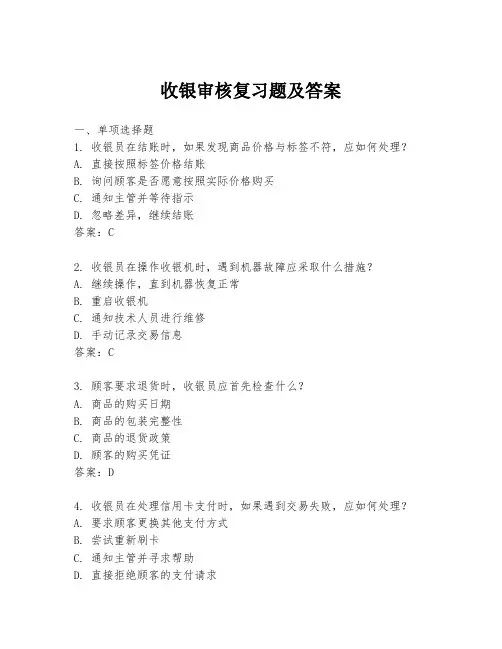 收银审核复习题及答案

一、单项选择题
1. 收银员在结账时，如果发现商品价格与标签不符，应如何处理？
A. 直接按照标签价格结账
B. 询问顾客是否愿意按照实际价格购买
C. 通知主管并等待指示
D. 忽略差异，继续结账
答案：C

2. 收银员在操作收银机时，遇到机器故障应采取什么措施？
A. 继续操作，直到机器恢复正常
B. 重启收银机
C. 通知技术人员进行维修
D. 手动记录交易信息
答案：C

3. 顾客要求退货时，收银员应首先检查什么？
A. 商品的购买日期
B. 商品的包装完整性
C. 商品的退货政策
D. 顾客的购买凭证
答案：D

4. 收银员在处理信用卡支付时，如果遇到交易失败，应如何处理？
A. 要求顾客更换其他支付方式
B. 尝试重新刷卡
C. 通知主管并寻求帮助
D. 直接拒绝顾客的支付请求